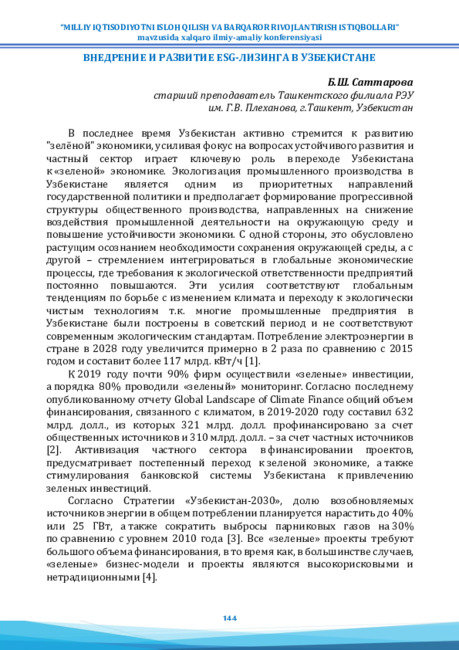 "MILLIY IQTISODIYOTNI ISLOH QILISH VA BARQAROR RIVOJLANTIRISH ISTIQBOLLARI"
mavzusida xalqaro ilmiy-amaliy konferensiyasi

ВНЕДРЕНИЕ И РАЗВИТИЕ ESG-ЛИЗИНГА В УЗБЕКИСТАНЕ

Б.Ш. Саттарова
старший преподаватель Ташкентского филиала РЭУ
им. Г.В. Плеханова, г.Ташкент, Узбекистан

В последнее время Узбекистан активно стремится к развитию "зелёной" экономики, усиливая фокус на вопросах устойчивого развития и частный сектор играет ключевую роль в переходе Узбекистана к «зеленой» экономике. Экологизация промышленного производства в Узбекистане является одним из приоритетных направлений государственной политики и предполагает формирование прогрессивной структуры общественного производства, направленных на снижение воздействия промышленной деятельности на окружающую среду и повышение устойчивости экономики. С одной стороны, это обусловлено растущим осознанием необходимости сохранения окружающей среды, а с другой – стремлением интегрироваться в глобальные экономические процессы, где требования к экологической ответственности предприятий постоянно повышаются. Эти усилия соответствуют глобальным тенденциям по борьбе с изменением климата и переходу к экологически чистым технологиям т.к. многие промышленные предприятия в Узбекистане были построены в советский период и не соответствуют современным экологическим стандартам. Потребление электроэнергии в стране в 2028 году увеличится примерно в 2 раза по сравнению с 2015 годом и составит более 117 млрд. кВт/ч [1].

К 2019 году почти 90% фирм осуществили «зеленые» инвестиции, а порядка 80% проводили «зеленый» мониторинг. Согласно последнему опубликованному отчету Global Landscape of Climate Finance общий объем финансирования, связанного с климатом, в 2019-2020 году составил 632 млрд. долл., из которых 321 млрд. долл. профинансировано за счет общественных источников и 310 млрд. долл. – за счет частных источников [2]. Активизация частного сектора в финансировании проектов, предусматривает постепенный переход к зеленой экономике, а также стимулирования банковской системы Узбекистана к привлечению зеленых инвестиций.

Согласно Стратегии «Узбекистан-2030», долю возобновляемых источников энергии в общем потреблении планируется нарастить до 40% или 25 ГВт, а также сократить выбросы парниковых газов на 30% по сравнению с уровнем 2010 года [3]. Все «зеленые» проекты требуют большого объема финансирования, в то время как, в большинстве случаев, «зеленые» бизнес-модели и проекты являются высокорисковыми и нетрадиционными [4].

144